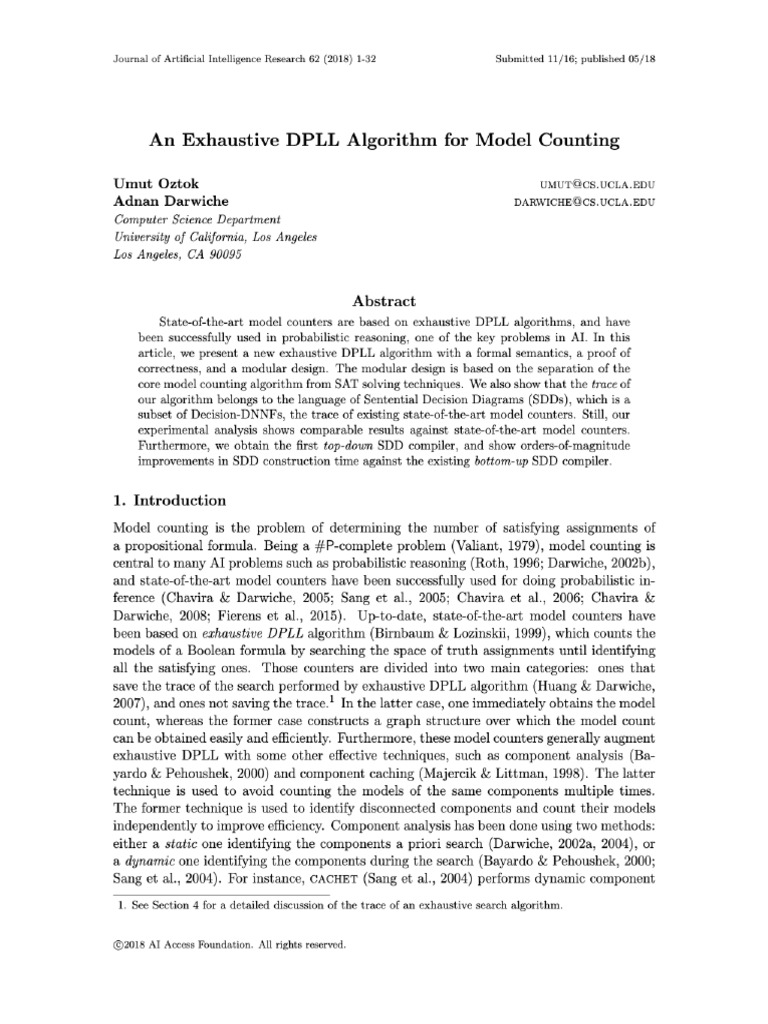 Journal of Artificial Intelligence Research 62 (2018) 1-32 Submitted 11/16; published 05/18

An Exhaustive DPLL Algorithm for Model Counting

Umut Oztok UMUT@CS.UCLA.EDU
Adnan Darwiche DARWICHE@CS.UCLA.EDU
Computer Science Department
University of California, Los Angeles
Los Angeles, CA 90095

Abstract

State-of-the-art model counters are based on exhaustive DPLL algorithms, and have been successfully used in probabilistic reasoning, one of the key problems in AI. In this article, we present a new exhaustive DPLL algorithm with a formal semantics, a proof of correctness, and a modular design. The modular design is based on the separation of the core model counting algorithm from SAT solving techniques. We also show that the trace of our algorithm belongs to the language of Sentential Decision Diagrams (SDDs), which is a subset of Decision-DNNFs, the trace of existing state-of-the-art model counters. Still, our experimental analysis shows comparable results against state-of-the-art model counters. Furthermore, we obtain the first top-down SDD compiler, and show orders-of-magnitude improvements in SDD construction time against the existing bottom-up SDD compiler.

1. Introduction

Model counting is the problem of determining the number of satisfying assignments of a propositional formula. Being a #P-complete problem (Valiant, 1979), model counting is central to many AI problems such as probabilistic reasoning (Roth, 1996; Darwiche, 2002b), and state-of-the-art model counters have been successfully used for doing probabilistic inference (Chavira & Darwiche, 2005; Sang et al., 2005; Chavira et al., 2006; Chavira & Darwiche, 2008; Fierens et al., 2015). Up-to-date, state-of-the-art model counters have been based on exhaustive DPLL algorithm (Birnbaum & Lozinskii, 1999), which counts the models of a Boolean formula by searching the space of truth assignments until identifying all the satisfying ones. Those counters are divided into two main categories: ones that save the trace of the search performed by exhaustive DPLL algorithm (Huang & Darwiche, 2007), and ones not saving the trace.$^1$ In the latter case, one immediately obtains the model count, whereas the former case constructs a graph structure over which the model count can be obtained easily and efficiently. Furthermore, these model counters generally augment exhaustive DPLL with some other effective techniques, such as component analysis (Bayardo & Pehoushek, 2000) and component caching (Majercik & Littman, 1998). The latter technique is used to avoid counting the models of the same components multiple times. The former technique is used to identify disconnected components and count their models independently to improve efficiency. Component analysis has been done using two methods: either a static one identifying the components a priori search (Darwiche, 2002a, 2004), or a dynamic one identifying the components during the search (Bayardo & Pehoushek, 2000; Sang et al., 2004). For instance, CACHET (Sang et al., 2004) performs dynamic component

1. See Section 4 for a detailed discussion of the trace of an exhaustive search algorithm.

©2018 AI Access Foundation. All rights reserved.